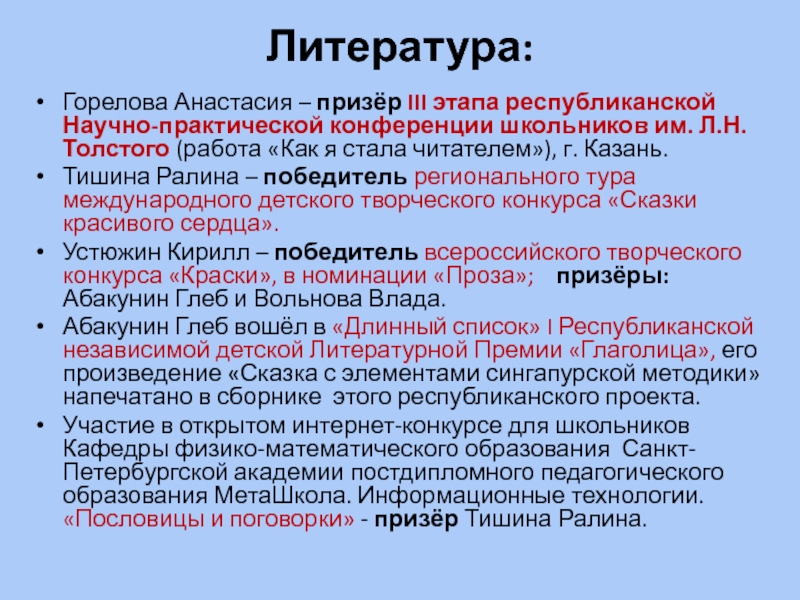 Литература:

• Горелова Анастасия – призёр III этапа республиканской Научно-практической конференции школьников им. Л.Н. Толстого (работа «Как я стала читателем»), г. Казань.

• Тишина Ралина – победитель регионального тура международного детского творческого конкурса «Сказки красивого сердца».

• Устюжин Кирилл – победитель всероссийского творческого конкурса «Краски», в номинации «Проза»;   призёры: Абакунин Глеб и Вольнова Влада.

• Абакунин Глеб вошёл в «Длинный список» I Республиканской независимой детской Литературной Премии «Глаголица», его произведение «Сказка с элементами сингапурской методики» напечатано в сборнике этого республиканского проекта.

• Участие в открытом интернет-конкурсе для школьников Кафедры физико-математического образования Санкт-Петербургской академии постдипломного педагогического образования МетаШкола. Информационные технологии. «Пословицы и поговорки» - призёр Тишина Ралина.